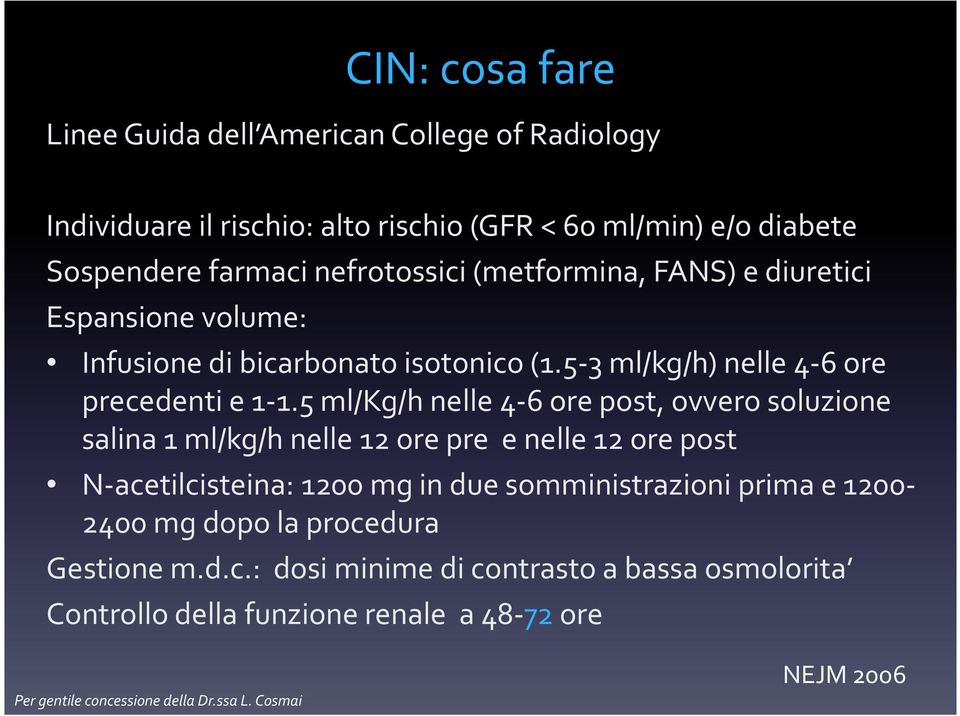 CIN: cosa fare

Linee Guida dell'American College of Radiology

Individuare il rischio: alto rischio (GFR < 60 ml/min) e/o diabete
Sospendere farmaci nefrotossici (metformina, FANS) e diuretici
Espansione volume:

• Infusione di bicarbonato isotonico (1.5-3 ml/kg/h) nelle 4-6 ore precedenti e 1-1.5 ml/Kg/h nelle 4-6 ore post, ovvero soluzione salina 1 ml/kg/h nelle 12 ore pre e nelle 12 ore post
• N-acetilcisteina: 1200 mg in due somministrazioni prima e 1200-2400 mg dopo la procedura

Gestione m.d.c.: dosi minime di contrasto a bassa osmolorita'
Controllo della funzione renale a 48-72 ore

NEJM 2006

Per gentile concessione della Dr.ssa L. Cosmai